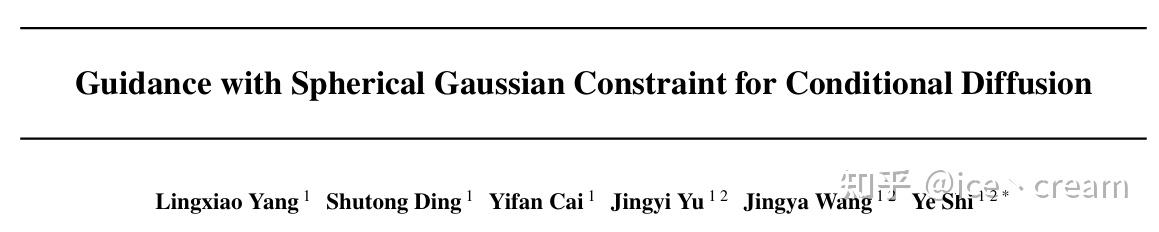 Guidance with Spherical Gaussian Constraint for Conditional Diffusion

Lingxiao Yang $^{1}$ Shutong Ding $^{1}$ Yifan Cai $^{1}$ Jingyi Yu $^{1\,2}$ Jingya Wang $^{1\,2}$ Ye Shi $^{1\,2\,*}$

知乎 @ice、cream